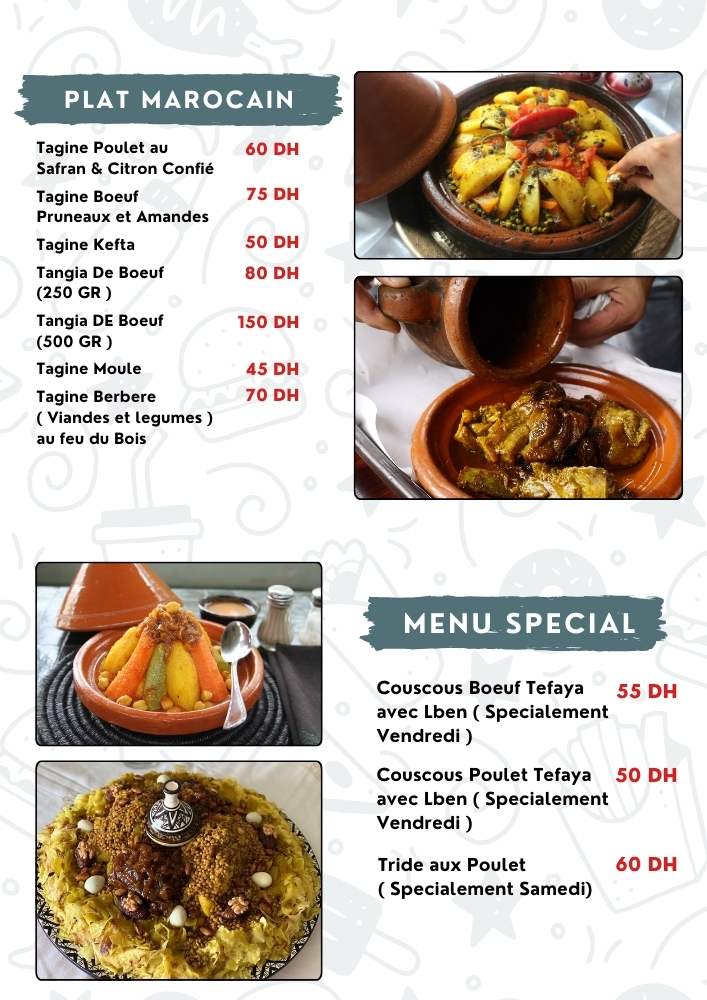 PLAT MAROCAIN

Tagine Poulet au Safran & Citron Confié
60 DH

Tagine Boeuf Pruneaux et Amandes
75 DH

Tagine Kefta
50 DH

Tangia De Boeuf (250 GR )
80 DH

Tangia DE Boeuf (500 GR )
150 DH

Tagine Moule
45 DH

Tagine Berbere ( Viandes et legumes ) au feu du Bois
70 DH

MENU SPECIAL

Couscous Boeuf Tefaya avec Lben ( Specialement Vendredi )
55 DH

Couscous Poulet Tefaya avec Lben ( Specialement Vendredi )
50 DH

Tride aux Poulet ( Specialement Samedi)
60 DH